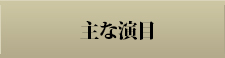 主な演目